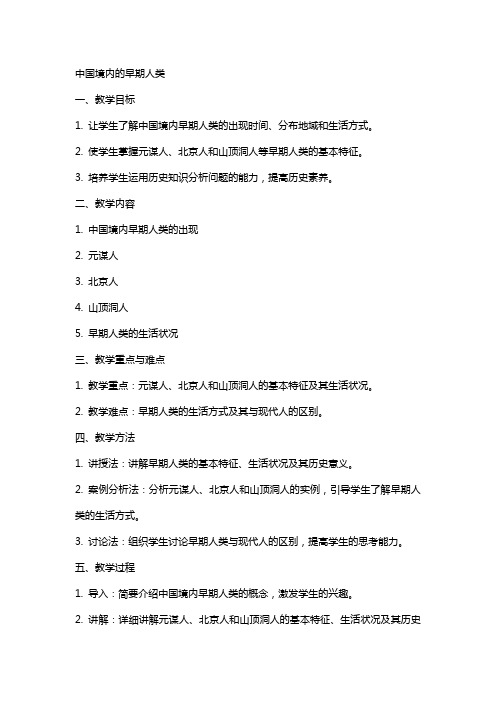 中国境内的早期人类

一、教学目标

1. 让学生了解中国境内早期人类的出现时间、分布地域和生活方式。

2. 使学生掌握元谋人、北京人和山顶洞人等早期人类的基本特征。

3. 培养学生运用历史知识分析问题的能力，提高历史素养。

二、教学内容

1. 中国境内早期人类的出现

2. 元谋人

3. 北京人

4. 山顶洞人

5. 早期人类的生活状况

三、教学重点与难点

1. 教学重点：元谋人、北京人和山顶洞人的基本特征及其生活状况。

2. 教学难点：早期人类的生活方式及其与现代人的区别。

四、教学方法

1. 讲授法：讲解早期人类的基本特征、生活状况及其历史意义。

2. 案例分析法：分析元谋人、北京人和山顶洞人的实例，引导学生了解早期人类的生活方式。

3. 讨论法：组织学生讨论早期人类与现代人的区别，提高学生的思考能力。

五、教学过程

1. 导入：简要介绍中国境内早期人类的概念，激发学生的兴趣。

2. 讲解：详细讲解元谋人、北京人和山顶洞人的基本特征、生活状况及其历史